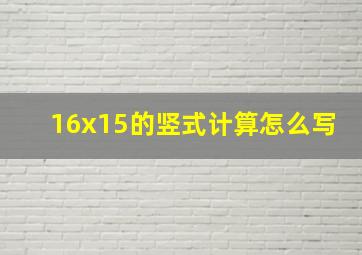 16x15的竖式计算怎么写